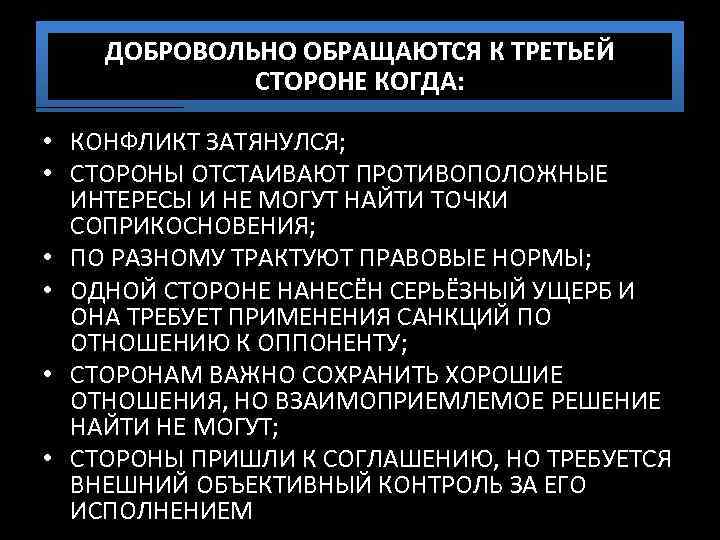 ДОБРОВОЛЬНО ОБРАЩАЮТСЯ К ТРЕТЬЕЙ СТОРОНЕ КОГДА:

• КОНФЛИКТ ЗАТЯНУЛСЯ;
• СТОРОНЫ ОТСТАИВАЮТ ПРОТИВОПОЛОЖНЫЕ ИНТЕРЕСЫ И НЕ МОГУТ НАЙТИ ТОЧКИ СОПРИКОСНОВЕНИЯ;
• ПО РАЗНОМУ ТРАКТУЮТ ПРАВОВЫЕ НОРМЫ;
• ОДНОЙ СТОРОНЕ НАНЕСЁН СЕРЬЁЗНЫЙ УЩЕРБ И ОНА ТРЕБУЕТ ПРИМЕНЕНИЯ САНКЦИЙ ПО ОТНОШЕНИЮ К ОППОНЕНТУ;
• СТОРОНАМ ВАЖНО СОХРАНИТЬ ХОРОШИЕ ОТНОШЕНИЯ, НО ВЗАИМОПРИЕМЛЕМОЕ РЕШЕНИЕ НАЙТИ НЕ МОГУТ;
• СТОРОНЫ ПРИШЛИ К СОГЛАШЕНИЮ, НО ТРЕБУЕТСЯ ВНЕШНИЙ ОБЪЕКТИВНЫЙ КОНТРОЛЬ ЗА ЕГО ИСПОЛНЕНИЕМ